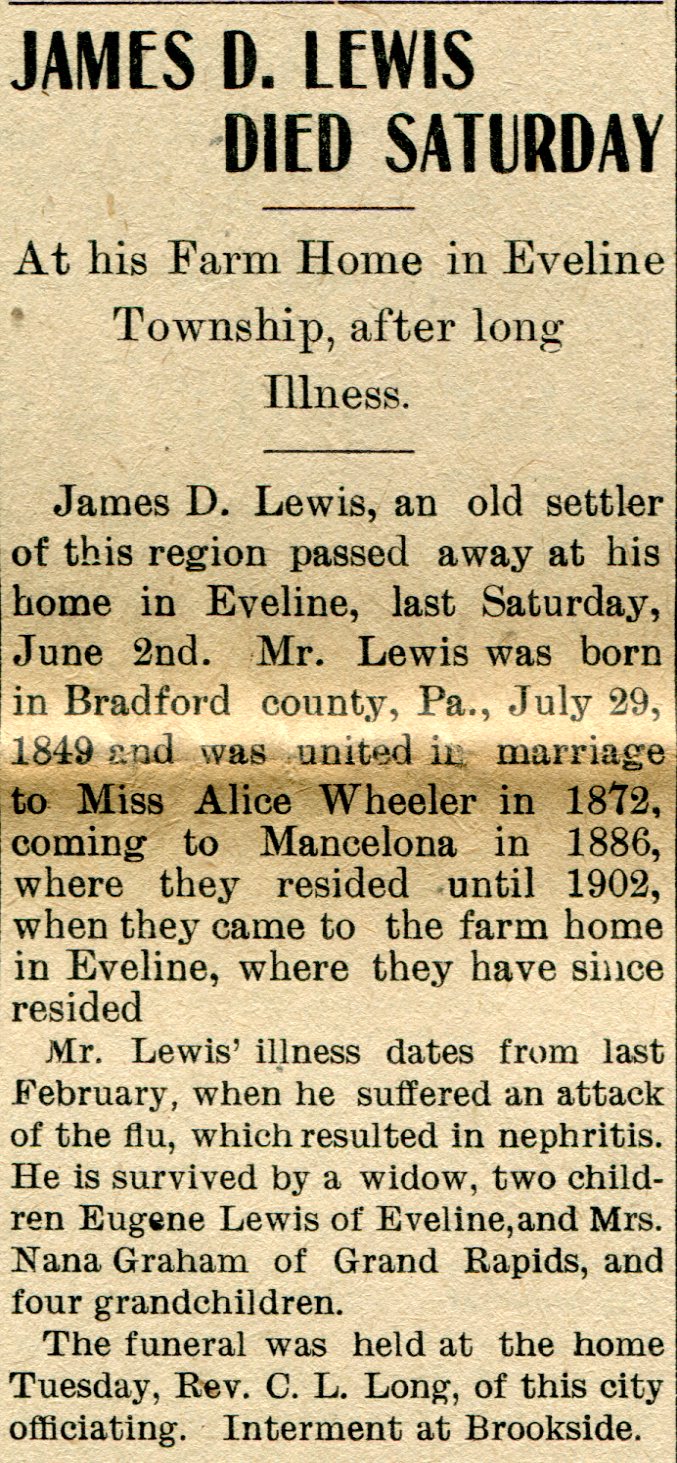 JAMES D. LEWIS DIED SATURDAY

At his Farm Home in Eveline Township, after long Illness.

James D. Lewis, an old settler of this region passed away at his home in Eveline, last Saturday, June 2nd. Mr. Lewis was born in Bradford county, Pa., July 29, 1849 and was united in marriage to Miss Alice Wheeler in 1872, coming to Mancelona in 1886, where they resided until 1902, when they came to the farm home in Eveline, where they have since resided

Mr. Lewis' illness dates from last February, when he suffered an attack of the flu, which resulted in nephritis. He is survived by a widow, two children Eugene Lewis of Eveline, and Mrs. Nana Graham of Grand Rapids, and four grandchildren.

The funeral was held at the home Tuesday, Rev. C. L. Long, of this city officiating. Interment at Brookside.